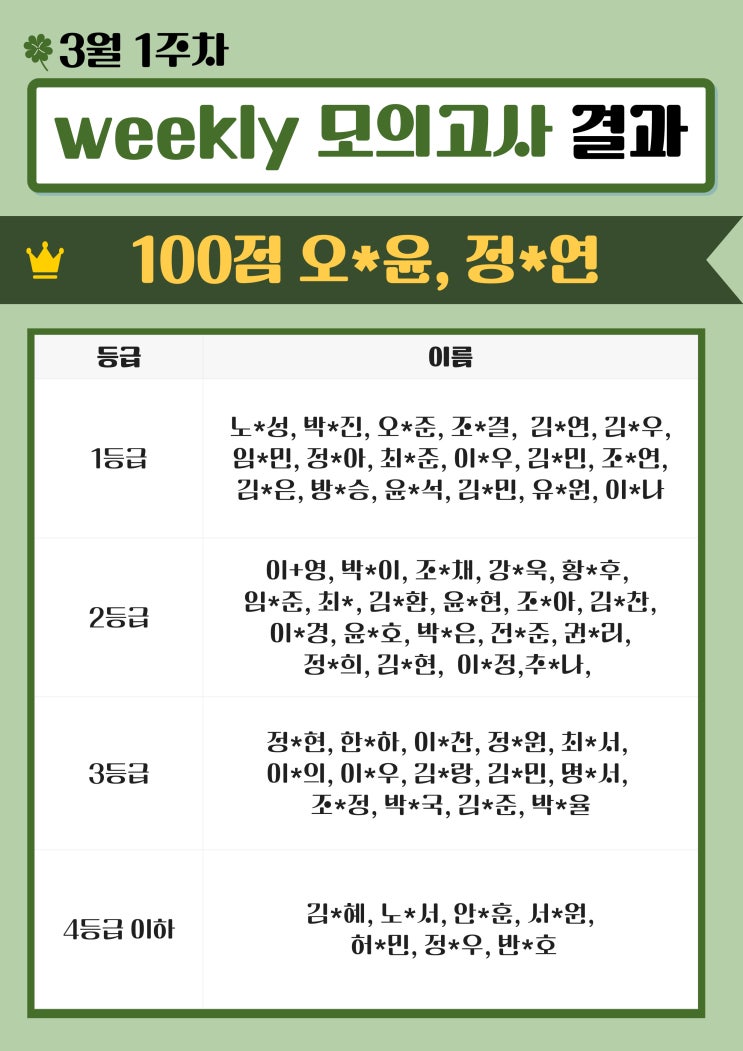 3월 1주차

weekly 모의고사 결과

100점 오*윤, 정*연

| 등급 | 이름 |
|---|---|
| 1등급 | 노*성, 박*진, 오*준, 조*결, 김*연, 김*우, 임*민, 정*아, 최*준, 이*우, 김*민, 조*연, 김*은, 방*승, 윤*석, 김*민, 유*원, 이*나 |
| 2등급 | 이+영, 박*이, 조*채, 강*욱, 황*후, 임*준, 최*, 김*환, 윤*현, 조*아, 김*찬, 이*경, 윤*호, 박*은, 전*준, 권*리, 정*희, 김*현, 이*정,추*나, |
| 3등급 | 정*현, 한*하, 이*찬, 정*원, 최*서, 이*의, 이*우, 김*랑, 김*민, 명*서, 조*정, 박*국, 김*준, 박*율 |
| 4등급 이하 | 김*혜, 노*서, 안*훈, 서*원, 허*민, 정*우, 반*호 |